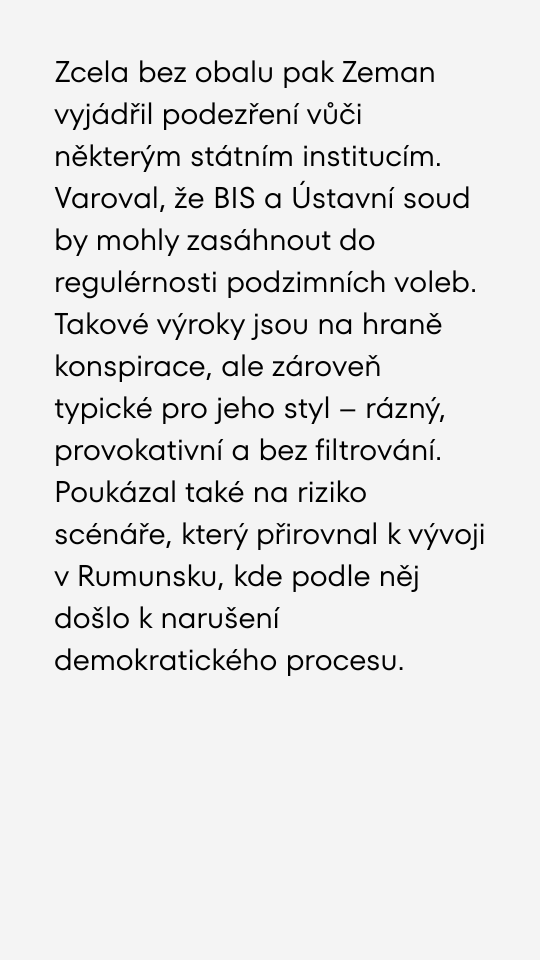 Zcela bez obalu pak Zeman vyjádřil podezření vůči některým státním institucím. Varoval, že BIS a Ústavní soud by mohly zasáhnout do regulérnosti podzimních voleb. Takové výroky jsou na hraně konspirace, ale zároveň typické pro jeho styl – rázný, provokativní a bez filtrování. Poukázal také na riziko scénáře, který přirovnal k vývoji v Rumunsku, kde podle něj došlo k narušení demokratického procesu.